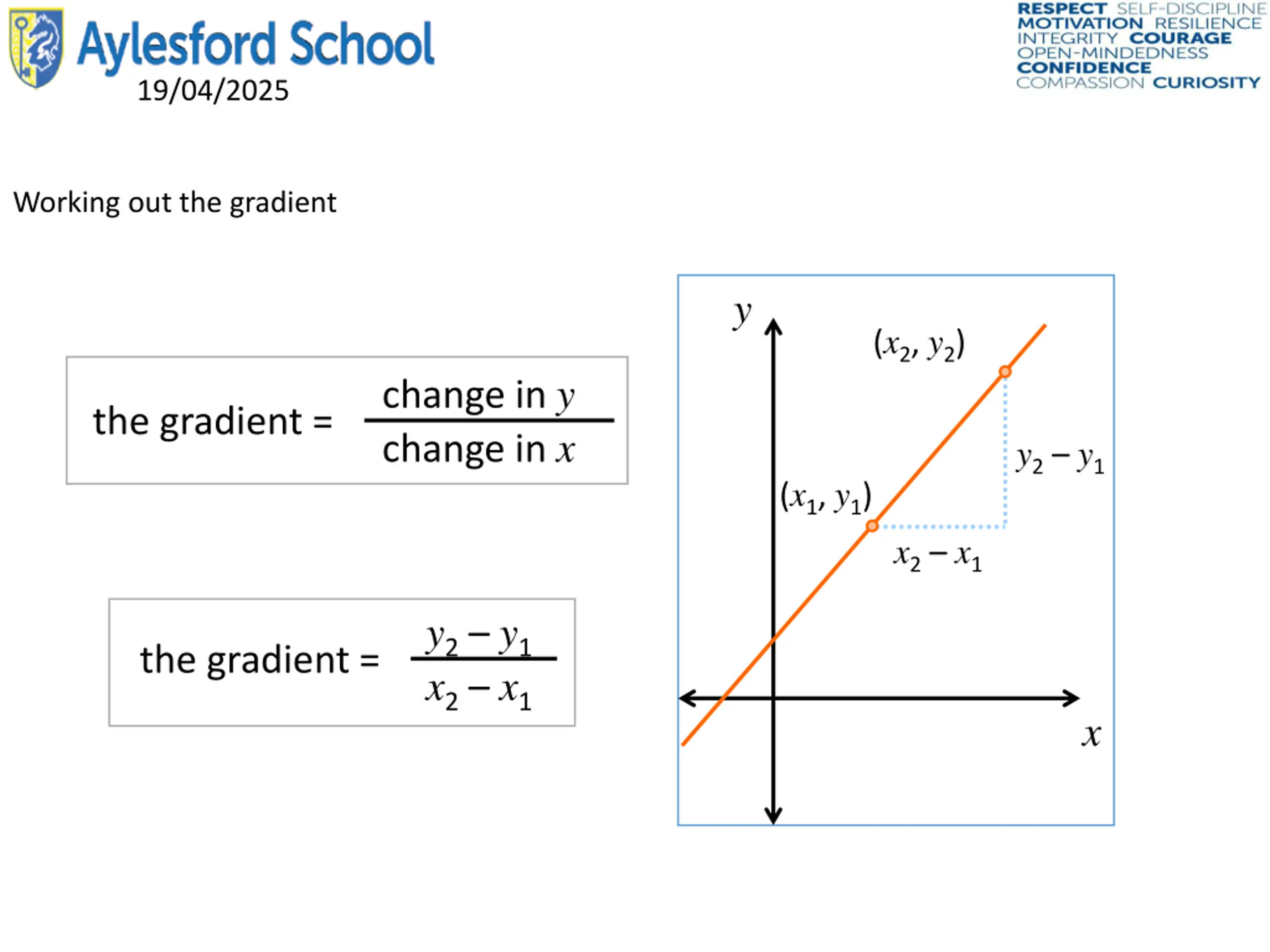 Aylesford School
19/04/2025

RESPECT SELF-DISCIPLINE
MOTIVATION RESILIENCE
INTEGRITY COURAGE
OPEN-MINDEDNESS
CONFIDENCE
COMPASSION CURIOSITY

Working out the gradient

the gradient = $\frac{\text{change in } y}{\text{change in } x}$

the gradient = $\frac{y_2 - y_1}{x_2 - x_1}$

$y$

$(x_2, y_2)$

$y_2 - y_1$

$(x_1, y_1)$

$x_2 - x_1$

$x$